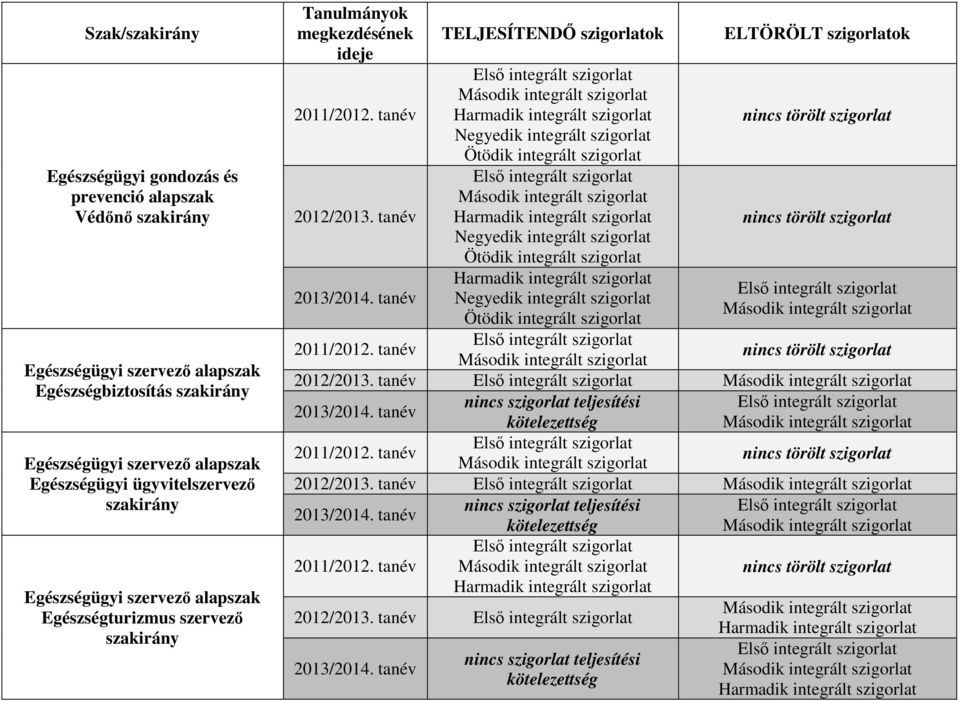 | Szak/szakirány | Tanulmányok megkezdésének ideje | TELJESÍTENDŐ szigorlatok | ELTÖRÖLT szigorlatok |
|---|---|---|---|
| Egészségügyi gondozás és prevenció alapszak Védőnő szakirány | 2011/2012. tanév | Első integrált szigorlat Második integrált szigorlat Harmadik integrált szigorlat Negyedik integrált szigorlat Ötödik integrált szigorlat | nincs törölt szigorlat |
| | 2012/2013. tanév | Első integrált szigorlat Második integrált szigorlat Harmadik integrált szigorlat Negyedik integrált szigorlat Ötödik integrált szigorlat | nincs törölt szigorlat |
| | 2013/2014. tanév | Harmadik integrált szigorlat Negyedik integrált szigorlat Ötödik integrált szigorlat | Első integrált szigorlat Második integrált szigorlat |
| Egészségügyi szervező alapszak Egészségbiztosítás szakirány | 2011/2012. tanév | Első integrált szigorlat Második integrált szigorlat | nincs törölt szigorlat |
| | 2012/2013. tanév | Első integrált szigorlat | Második integrált szigorlat |
| | 2013/2014. tanév | nincs szigorlat teljesítési kötelezettség | Első integrált szigorlat Második integrált szigorlat |
| Egészségügyi szervező alapszak Egészségügyi ügyvitelszervező szakirány | 2011/2012. tanév | Első integrált szigorlat Második integrált szigorlat | nincs törölt szigorlat |
| | 2012/2013. tanév | Első integrált szigorlat | Második integrált szigorlat |
| | 2013/2014. tanév | nincs szigorlat teljesítési kötelezettség | Első integrált szigorlat Második integrált szigorlat |
| Egészségügyi szervező alapszak Egészségturizmus szervező szakirány | 2011/2012. tanév | Első integrált szigorlat Második integrált szigorlat Harmadik integrált szigorlat | nincs törölt szigorlat |
| | 2012/2013. tanév | Első integrált szigorlat | Második integrált szigorlat Harmadik integrált szigorlat |
| | 2013/2014. tanév | nincs szigorlat teljesítési kötelezettség | Első integrált szigorlat Második integrált szigorlat Harmadik integrált szigorlat |